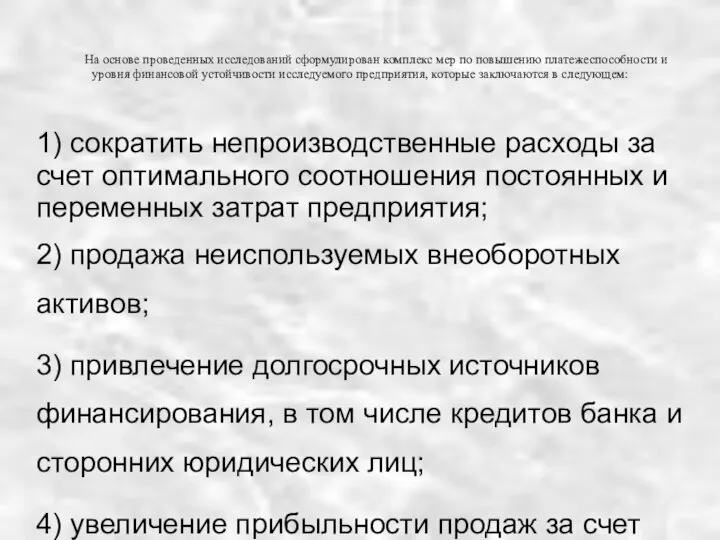 На основе проведенных исследований сформулирован комплекс мер по повышению платежеспособности и уровня финансовой устойчивости исследуемого предприятия, которые заключаются в следующем:

1) сократить непроизводственные расходы за счет оптимального соотношения постоянных и переменных затрат предприятия;

2) продажа неиспользуемых внеоборотных активов;

3) привлечение долгосрочных источников финансирования, в том числе кредитов банка и сторонних юридических лиц;

4) увеличение прибыльности продаж за счет